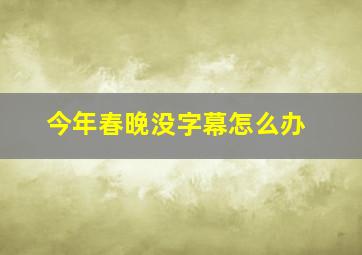 今年春晚没字幕怎么办